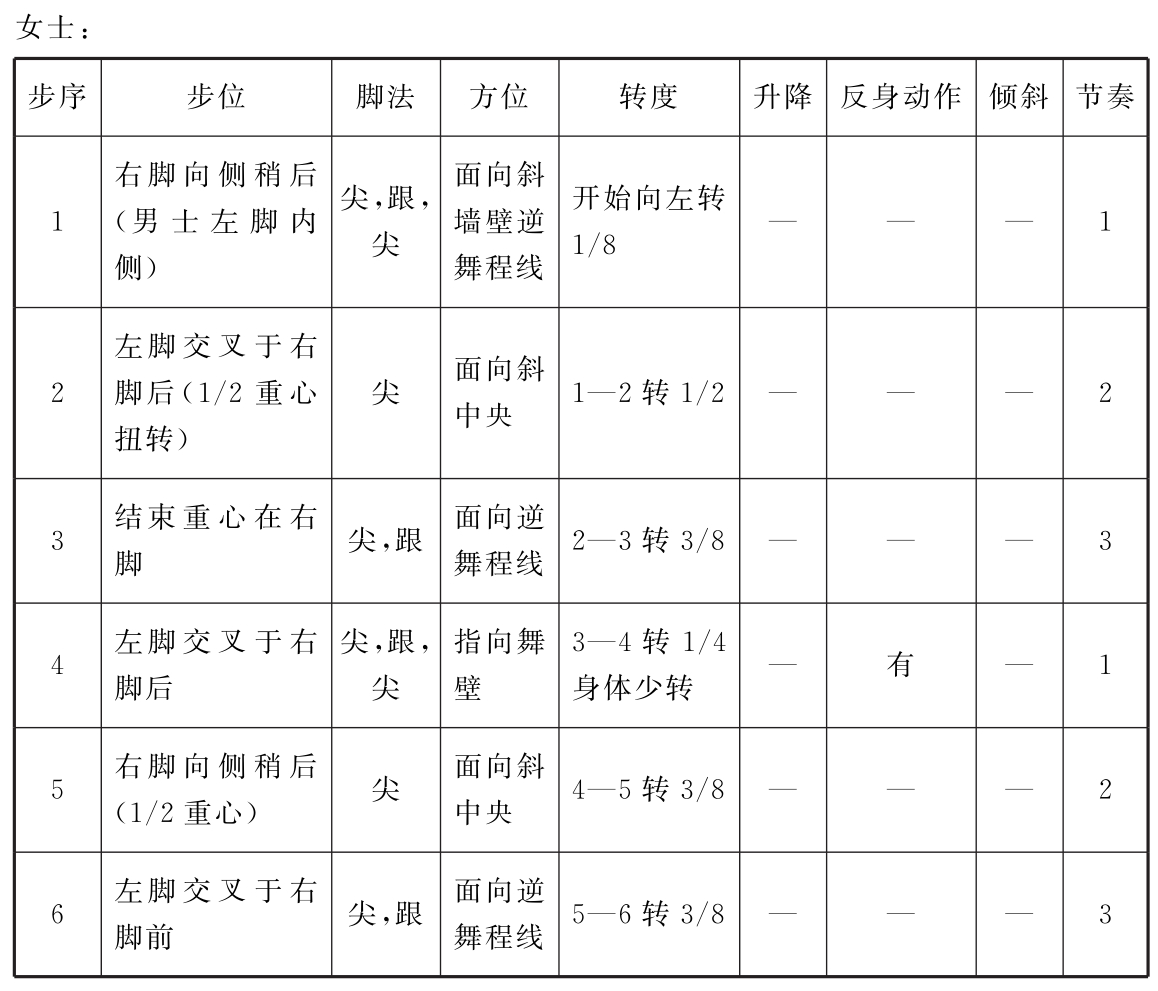 女士：

| 步序 | 步位 | 脚法 | 方位 | 转度 | 升降 | 反身动作 | 倾斜 | 节奏 |
|---|---|---|---|---|---|---|---|---|
| 1 | 右脚向侧稍后（男士左脚内侧） | 尖，跟，尖 | 面向斜墙壁逆舞程线 | 开始向左转 1/8 | — | — | — | 1 |
| 2 | 左脚交叉于右脚后（1/2 重心扭转） | 尖 | 面向斜中央 | 1—2 转 1/2 | — | — | — | 2 |
| 3 | 结束重心在右脚 | 尖，跟 | 面向逆舞程线 | 2—3 转 3/8 | — | — | — | 3 |
| 4 | 左脚交叉于右脚后 | 尖，跟，尖 | 指向舞壁 | 3—4 转 1/4 身体少转 | — | 有 | — | 1 |
| 5 | 右脚向侧稍后（1/2 重心） | 尖 | 面向斜中央 | 4—5 转 3/8 | — | — | — | 2 |
| 6 | 左脚交叉于右脚前 | 尖，跟 | 面向逆舞程线 | 5—6 转 3/8 | — | — | — | 3 |